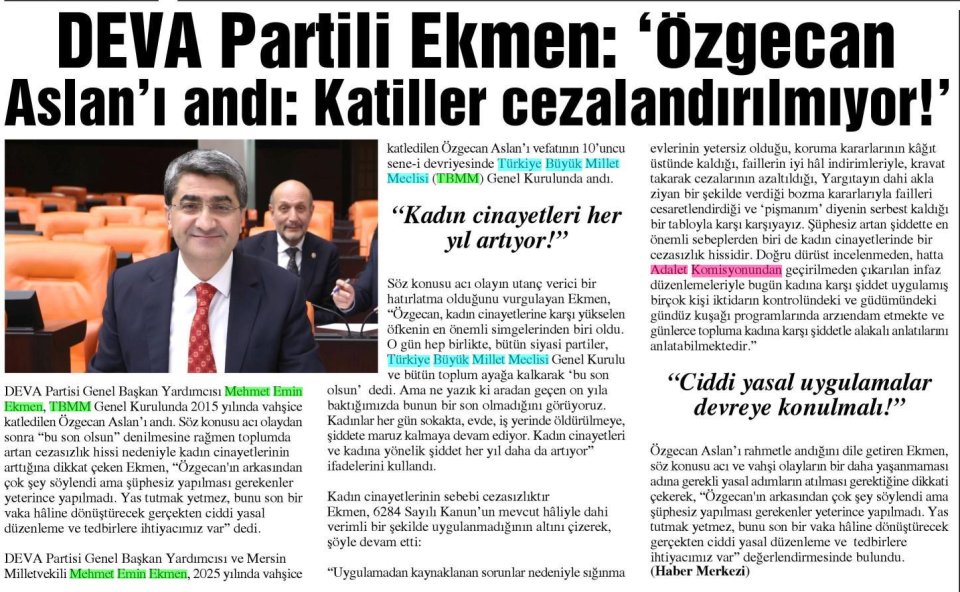 DEVA Partili Ekmen: ‘Özgecan Aslan’ı andı: Katiller cezalandırılmıyor!’

DEVA Partisi Genel Başkan Yardımcısı Mehmet Emin Ekmen, TBMM Genel Kurulunda 2015 yılında vahşice katledilen Özgecan Aslan’ı andı. Söz konusu acı olaydan sonra “bu son olsun” denilmesine rağmen toplumda artan cezasızlık hissi nedeniyle kadın cinayetlerinin arttığına dikkat çeken Ekmen, “Özgecan'ın arkasından çok şey söylendi ama şüphesiz yapılması gerekenler yeterince yapılmadı. Yas tutmak yetmez, bunu son bir vaka hâline dönüştürecek gerçekten ciddi yasal düzenleme ve tedbirlere ihtiyacımız var” dedi.

DEVA Partisi Genel Başkan Yardımcısı ve Mersin Milletvekili Mehmet Emin Ekmen, 2025 yılında vahşice katledilen Özgecan Aslan’ı vefatının 10’uncu sene-i devriyesinde Türkiye Büyük Millet Meclisi (TBMM) Genel Kurulunda andı.

“Kadın cinayetleri her yıl artıyor!”

Söz konusu acı olayın utanç verici bir hatırlatma olduğunu vurgulayan Ekmen, “Özgecan, kadın cinayetlerine karşı yükselen öfkenin en önemli simgelerinden biri oldu. O gün hep birlikte, bütün siyasi partiler, Türkiye Büyük Millet Meclisi Genel Kurulu ve bütün toplum ayağa kalkarak ‘bu son olsun’ dedi. Ama ne yazık ki aradan geçen on yıla baktığımızda bunun bir son olmadığını görüyoruz. Kadınlar her gün sokakta, evde, iş yerinde öldürülmeye, şiddete maruz kalmaya devam ediyor. Kadın cinayetleri ve kadına yönelik şiddet her yıl daha da artıyor” ifadelerini kullandı.

Kadın cinayetlerinin sebebi cezasızlıktır
Ekmen, 6284 Sayılı Kanun’un mevcut hâliyle dahi verimli bir şekilde uygulanmadığının altını çizerek, şöyle devam etti:

“Uygulamadan kaynaklanan sorunlar nedeniyle sığınma evlerinin yetersiz olduğu, koruma kararlarının kâğıt üstünde kaldığı, faillerin iyi hâl indirimleriyle, kravat takarak cezalarının azaltıldığı, Yargıtayın dahi akla ziyan bir şekilde verdiği bozma kararlarıyla failleri cesaretlendirdiği ve ‘pişmanım’ diyenin serbest kaldığı bir tabloyla karşı karşıyayız. Şüphesiz artan şiddette en önemli sebeplerden biri de kadın cinayetlerinde bir cezasızlık hissidir. Doğru dürüst incelenmeden, hatta Adalet Komisyonundan geçirilmeden çıkarılan infaz düzenlemeleriyle bugün kadına karşı şiddet uygulamış birçok kişi iktidarın kontrolündeki ve güdümündeki gündüz kuşağı programlarında arzıendam etmekte ve günlerce topluma kadına karşı şiddetle alakalı anlatılarını anlatabilmektedir.”

“Ciddi yasal uygulamalar devreye konulmalı!”

Özgecan Aslan’ı rahmetle andığını dile getiren Ekmen, söz konusu acı ve vahşi olayların bir daha yaşanmaması adına gerekli yasal adımların atılması gerektiğine dikkati çekerek, “Özgecan'ın arkasından çok şey söylendi ama şüphesiz yapılması gerekenler yeterince yapılmadı. Yas tutmak yetmez, bunu son bir vaka hâline dönüştürecek gerçekten ciddi yasal düzenleme ve tedbirlere ihtiyacımız var” değerlendirmesinde bulundu.
(Haber Merkezi)